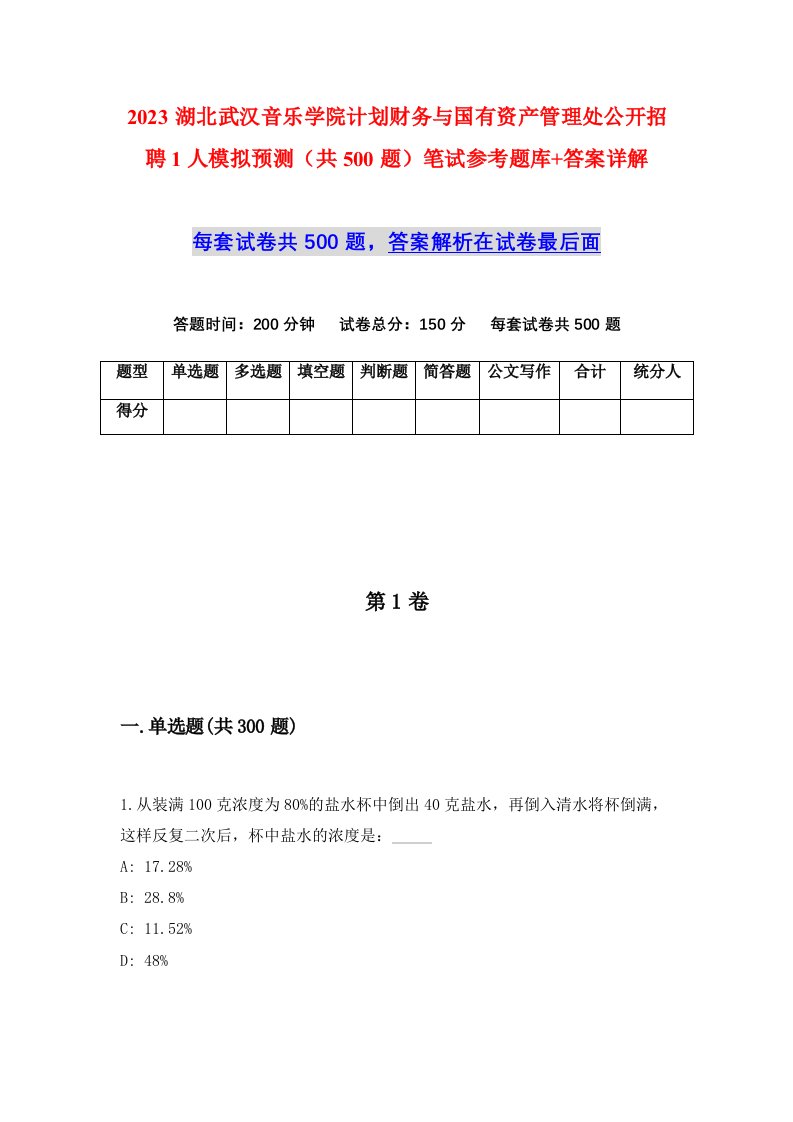 2023 湖北武汉音乐学院计划财务与国有资产管理处公开招聘 1 人模拟预测（共 500 题）笔试参考题库+答案详解

每套试卷共 500 题，答案解析在试卷最后面

答题时间：200 分钟　试卷总分：150 分　每套试卷共 500 题

| 题型 | 单选题 | 多选题 | 填空题 | 判断题 | 简答题 | 公文写作 | 合计 | 统分人 |
|---|---|---|---|---|---|---|---|---|
| 得分 | | | | | | | | |

第 1 卷

一.单选题(共 300 题)

1.从装满 100 克浓度为 80%的盐水杯中倒出 40 克盐水，再倒入清水将杯倒满，这样反复二次后，杯中盐水的浓度是：_____

A: 17.28%

B: 28.8%

C: 11.52%

D: 48%